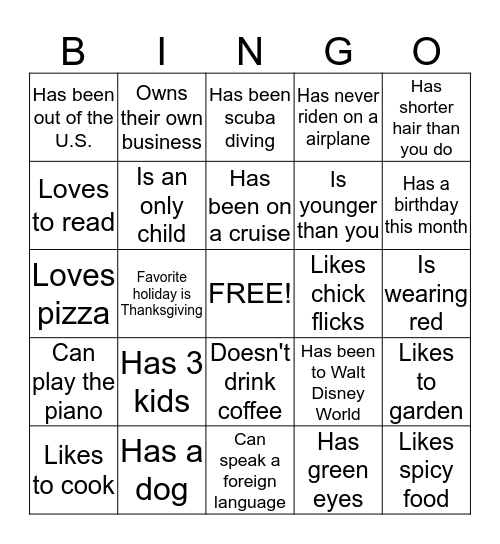 | B | I | N | G | O |
|---|---|---|---|---|
| Has been out of the U.S. | Owns their own business | Has been scuba diving | Has never riden on a airplane | Has shorter hair than you do |
| Loves to read | Is an only child | Has been on a cruise | Is younger than you | Has a birthday this month |
| Loves pizza | Favorite holiday is Thanksgiving | FREE! | Likes chick flicks | Is wearing red |
| Can play the piano | Has 3 kids | Doesn't drink coffee | Has been to Walt Disney World | Likes to garden |
| Likes to cook | Has a dog | Can speak a foreign language | Has green eyes | Likes spicy food |